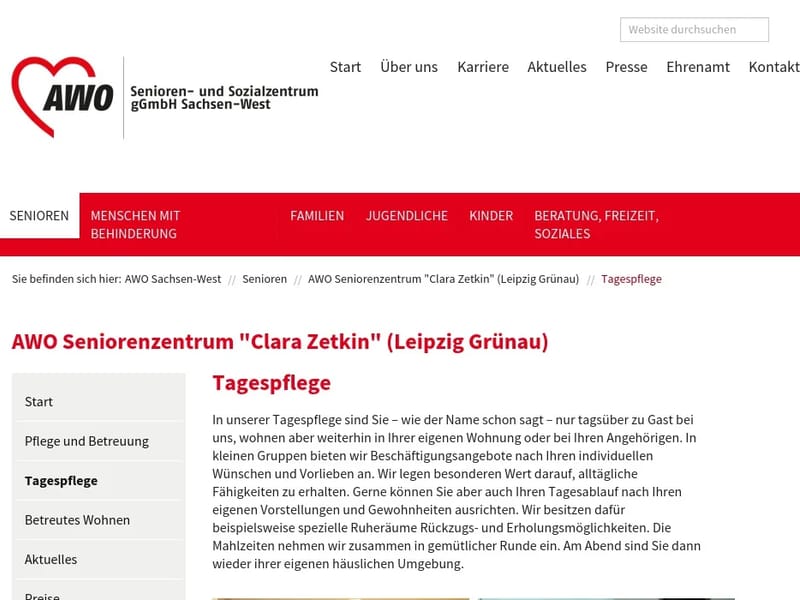 Website durchsuchen

AWO Senioren- und Sozialzentrum gGmbH Sachsen-West

Start Über uns Karriere Aktuelles Presse Ehrenamt Kontakt

SENIOREN MENSCHEN MIT BEHINDERUNG FAMILIEN JUGENDLICHE KINDER BERATUNG, FREIZEIT, SOZIALES

Sie befinden sich hier: AWO Sachsen-West // Senioren // AWO Seniorenzentrum "Clara Zetkin" (Leipzig Grünau) // Tagespflege

AWO Seniorenzentrum "Clara Zetkin" (Leipzig Grünau)

Start
Pflege und Betreuung
Tagespflege
Betreutes Wohnen
Aktuelles
Preise

Tagespflege

In unserer Tagespflege sind Sie – wie der Name schon sagt – nur tagsüber zu Gast bei uns, wohnen aber weiterhin in Ihrer eigenen Wohnung oder bei Ihren Angehörigen. In kleinen Gruppen bieten wir Beschäftigungsangebote nach Ihren individuellen Wünschen und Vorlieben an. Wir legen besonderen Wert darauf, alltägliche Fähigkeiten zu erhalten. Gerne können Sie aber auch Ihren Tagesablauf nach Ihren eigenen Vorstellungen und Gewohnheiten ausrichten. Wir besitzen dafür beispielsweise spezielle Ruheräume Rückzugs- und Erholungsmöglichkeiten. Die Mahlzeiten nehmen wir zusammen in gemütlicher Runde ein. Am Abend sind Sie dann wieder ihrer eigenen häuslichen Umgebung.